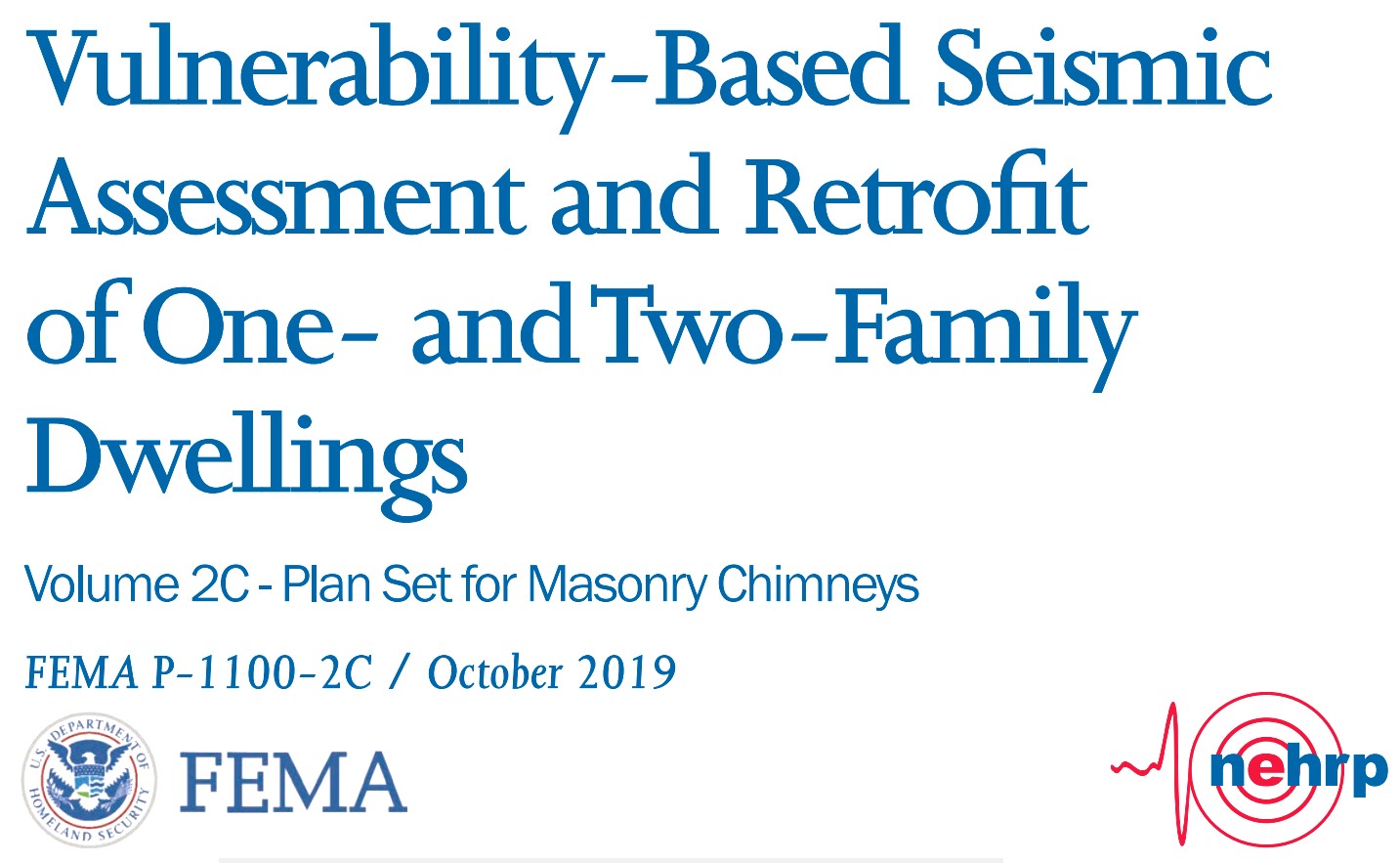 Vulnerability-Based Seismic Assessment and Retrofit of One- and Two-Family Dwellings

Volume 2C - Plan Set for Masonry Chimneys

FEMA P-1100-2C / October 2019

U.S. DEPARTMENT OF HOMELAND SECURITY

FEMA

nehrp